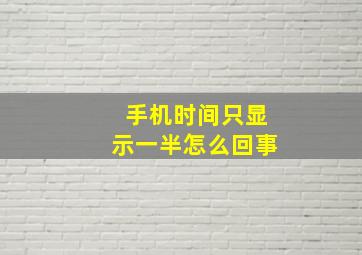 手机时间只显示一半怎么回事